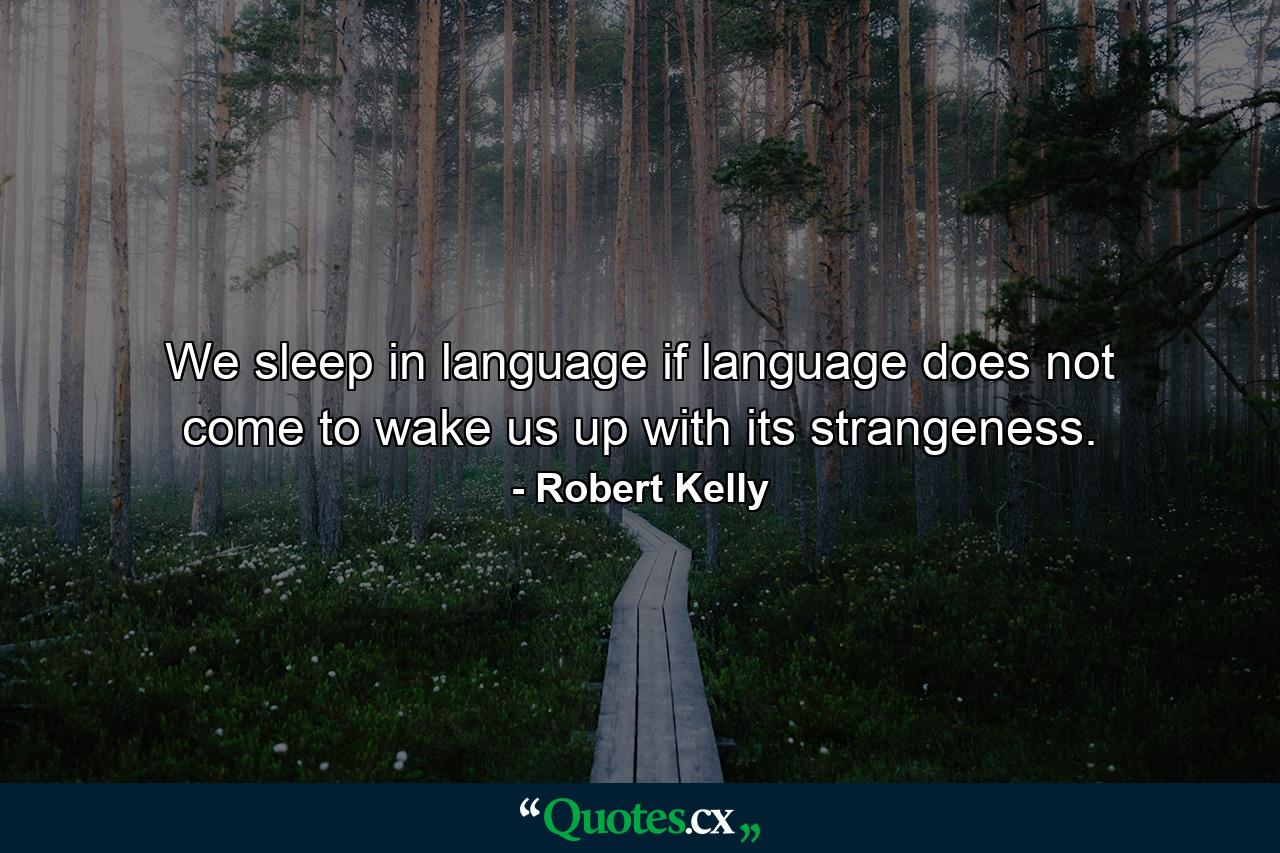 We sleep in language if language does not come to wake us up with its strangeness.
- Robert Kelly

“Quotes.cx„